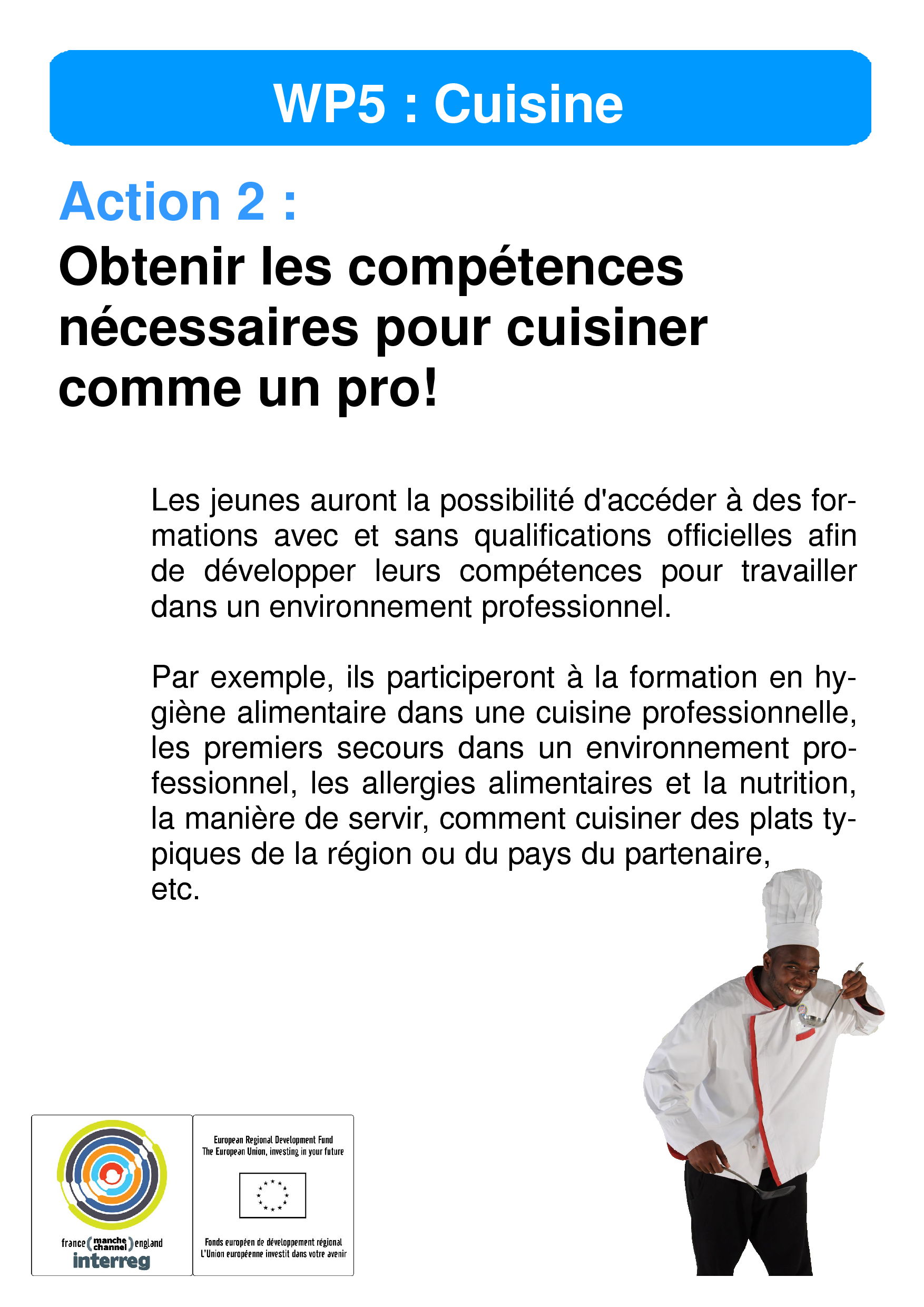 WP5 : Cuisine

Action 2 :

Obtenir les compétences nécessaires pour cuisiner comme un pro!

Les jeunes auront la possibilité d'accéder à des formations avec et sans qualifications officielles afin de développer leurs compétences pour travailler dans un environnement professionnel.

Par exemple, ils participeront à la formation en hygiène alimentaire dans une cuisine professionnelle, les premiers secours dans un environnement professionnel, les allergies alimentaires et la nutrition, la manière de servir, comment cuisiner des plats typiques de la région ou du pays du partenaire, etc.

france (manche channel) england
interreg

European Regional Development Fund
The European Union, investing in your future

Fonds européen de développement régional
L'Union européenne investit dans votre avenir